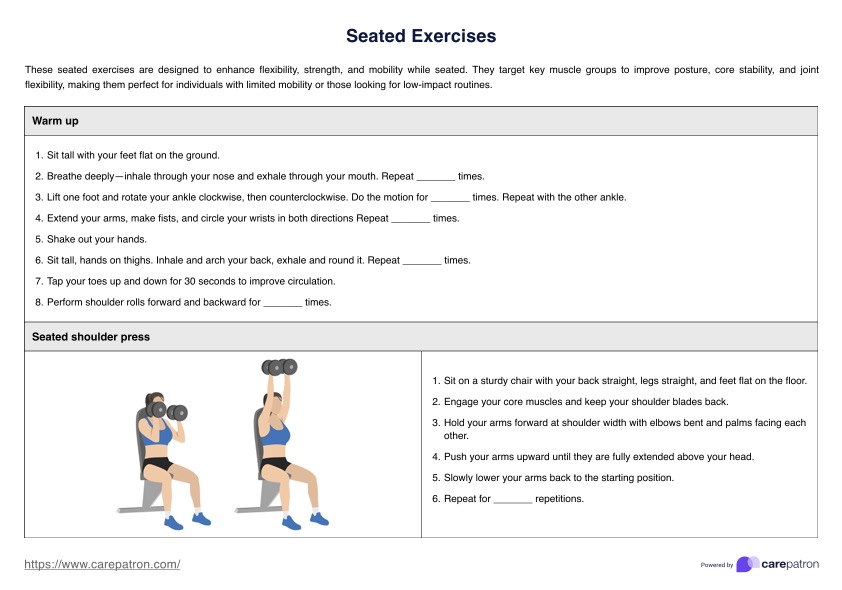 Seated Exercises

These seated exercises are designed to enhance flexibility, strength, and mobility while seated. They target key muscle groups to improve posture, core stability, and joint flexibility, making them perfect for individuals with limited mobility or those looking for low-impact routines.

Warm up

1. Sit tall with your feet flat on the ground.
2. Breathe deeply—inhale through your nose and exhale through your mouth. Repeat ____ times.
3. Lift one foot and rotate your ankle clockwise, then counterclockwise. Do the motion for ____ times. Repeat with the other ankle.
4. Extend your arms, make fists, and circle your wrists in both directions Repeat ____ times.
5. Shake out your hands.
6. Sit tall, hands on thighs. Inhale and arch your back, exhale and round it. Repeat ____ times.
7. Tap your toes up and down for 30 seconds to improve circulation.
8. Perform shoulder rolls forward and backward for ____ times.

Seated shoulder press

1. Sit on a sturdy chair with your back straight, legs straight, and feet flat on the floor.
2. Engage your core muscles and keep your shoulder blades back.
3. Hold your arms forward at shoulder width with elbows bent and palms facing each other.
4. Push your arms upward until they are fully extended above your head.
5. Slowly lower your arms back to the starting position.
6. Repeat for ____ repetitions.

https://www.carepatron.com/

Powered by carepatron